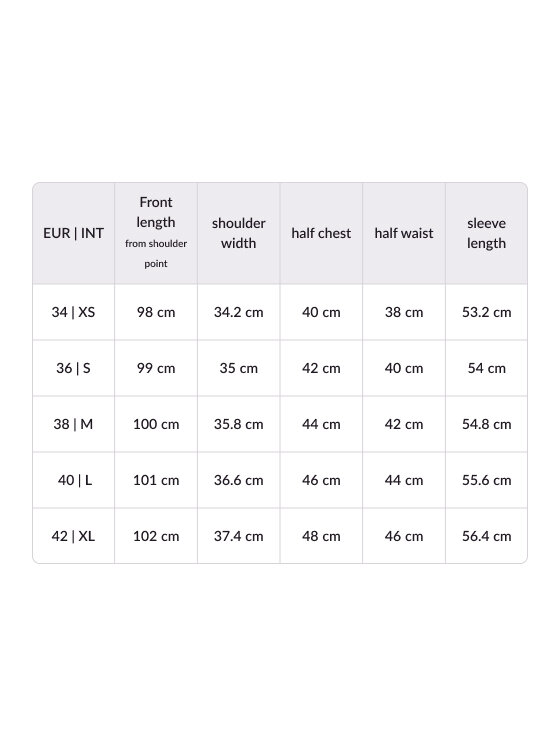 | EUR \| INT | Front length from shoulder point | shoulder width | half chest | half waist | sleeve length |
|---|---|---|---|---|---|
| 34 \| XS | 98 cm | 34.2 cm | 40 cm | 38 cm | 53.2 cm |
| 36 \| S | 99 cm | 35 cm | 42 cm | 40 cm | 54 cm |
| 38 \| M | 100 cm | 35.8 cm | 44 cm | 42 cm | 54.8 cm |
| 40 \| L | 101 cm | 36.6 cm | 46 cm | 44 cm | 55.6 cm |
| 42 \| XL | 102 cm | 37.4 cm | 48 cm | 46 cm | 56.4 cm |